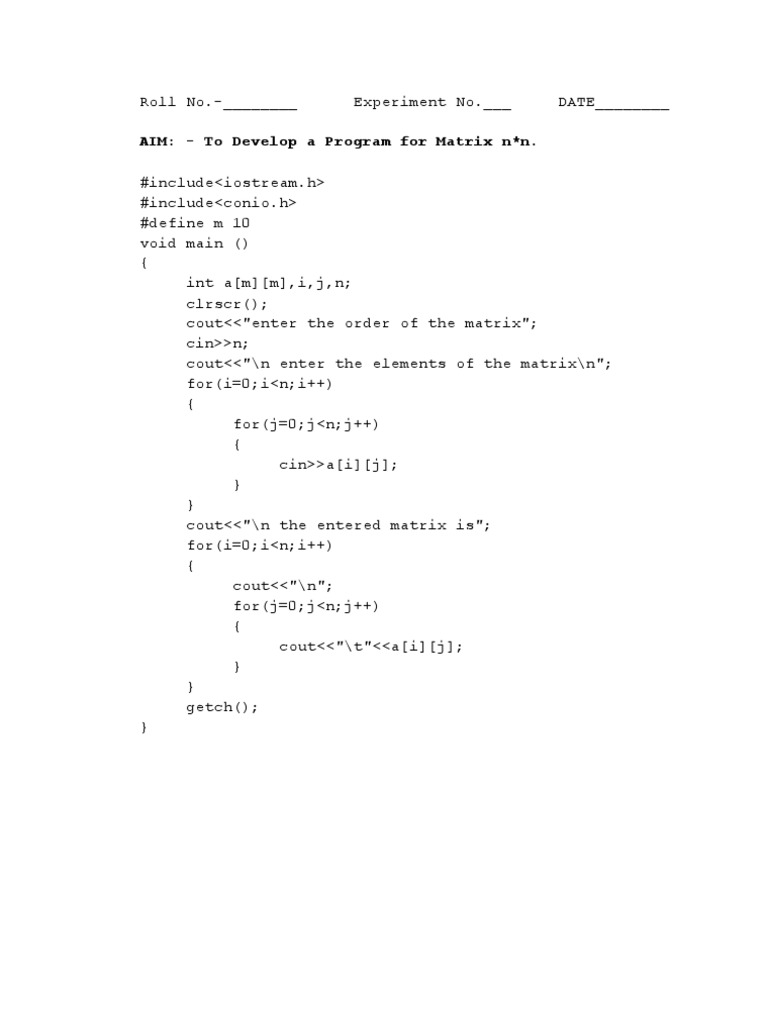 Roll No.-________ Experiment No.___ DATE________

AIM: - To Develop a Program for Matrix n*n.

#include<iostream.h>
#include<conio.h>
#define m 10
void main ()
{
int a[m][m],i,j,n;
clrscr();
cout<<"enter the order of the matrix";
cin>>n;
cout<<"\n enter the elements of the matrix\n";
for(i=0;i<n;i++)
{
for(j=0;j<n;j++)
{
cin>>a[i][j];
}
}
cout<<"\n the entered matrix is";
for(i=0;i<n;i++)
{
cout<<"\n";
for(j=0;j<n;j++)
{
cout<<"\t"<<a[i][j];
}
}
getch();
}